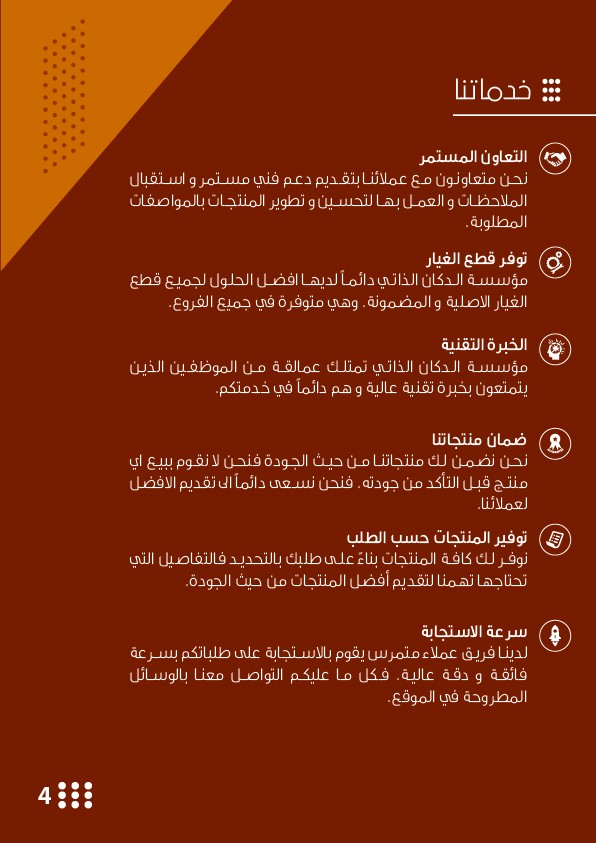 خدماتنا

التعاون المستمر
نحن متعاونون مع عملائنا بتقديم دعم فني مستمر و استقبال الملاحظات و العمل بها لتحسين و تطوير المنتجات بالمواصفات المطلوبة.

توفر قطع الغيار
مؤسسة الدكان الذاتي دائماً لديها افضل الحلول لجميع قطع الغيار الاصلية و المضمونة. وهي متوفرة في جميع الفروع.

الخبرة التقنية
مؤسسة الدكان الذاتي تمتلك عمالقة من الموظفين الذين يتمتعون بخبرة تقنية عالية و هم دائماً في خدمتكم.

ضمان منتجاتنا
نحن نضمن لك منتجاتنا من حيث الجودة فنحن لا نقوم ببيع اي منتج قبل التأكد من جودته. فنحن نسعى دائماً الى تقديم الافضل لعملائنا.

توفير المنتجات حسب الطلب
نوفر لك كافة المنتجات بناءً على طلبك بالتحديد فالتفاصيل التي تحتاجها تهمنا لتقديم أفضل المنتجات من حيث الجودة.

سرعة الاستجابة
لدينا فريق عملاء متمرس يقوم بالاستجابة على طلباتكم بسرعة فائقة و دقة عالية. فكل ما عليكم التواصل معنا بالوسائل المطروحة في الموقع.

4